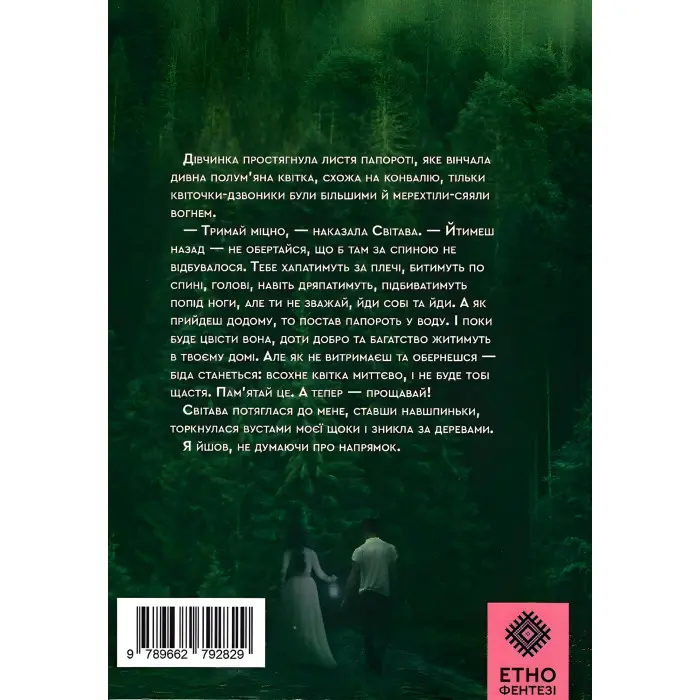 Дівчинка простягнула листя папороті, яке вінчала дивна полум'яна квітка, схожа на конвалію, тільки квіточки-дзвоники були більшими й мерехтіли-сяяли вогнем.

— Тримай міцно, — наказала Світава. — Йтимеш назад — не обертайся, що б там за спиною не відбувалося. Тебе хапатимуть за плечі, битимуть по спині, голові, навіть дряпатимуть, підбиватимуть попід ноги, але ти не зважай, йди собі та йди. А як прийдеш додому, то постав папороть у воду. І поки буде цвісти вона, доти добро та багатство житимуть в твоєму домі. Але як не витримаєш та обернешся — біда станеться: всохне квітка миттєво, і не буде тобі щастя. Пам'ятай це. А тепер — прощавай!

Світава потяглася до мене, ставши навшпиньки, торкнулася вустами моєї щоки і зникла за деревами.

Я йшов, не думаючи про напрямок.

9 789662 792829

ЕТНО ФЕНТЕЗІ